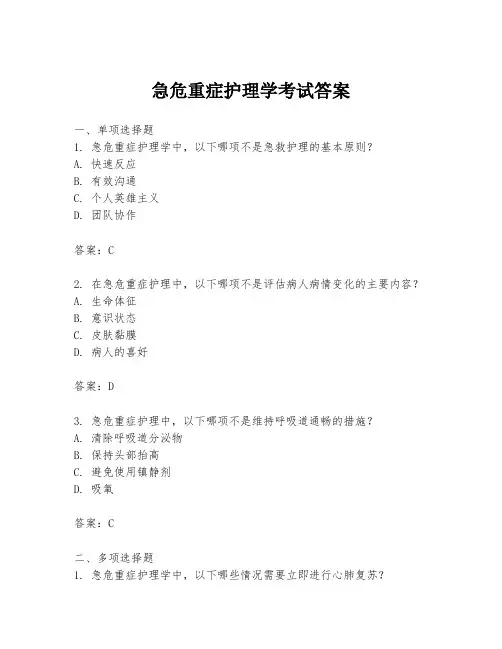 急危重症护理学考试答案

一、单项选择题
1. 急危重症护理学中，以下哪项不是急救护理的基本原则？
A. 快速反应
B. 有效沟通
C. 个人英雄主义
D. 团队协作

答案：C

2. 在急危重症护理中，以下哪项不是评估病人病情变化的主要内容？
A. 生命体征
B. 意识状态
C. 皮肤黏膜
D. 病人的喜好

答案：D

3. 急危重症护理中，以下哪项不是维持呼吸道通畅的措施？
A. 清除呼吸道分泌物
B. 保持头部抬高
C. 避免使用镇静剂
D. 吸氧

答案：C

二、多项选择题
1. 急危重症护理学中，以下哪些情况需要立即进行心肺复苏？